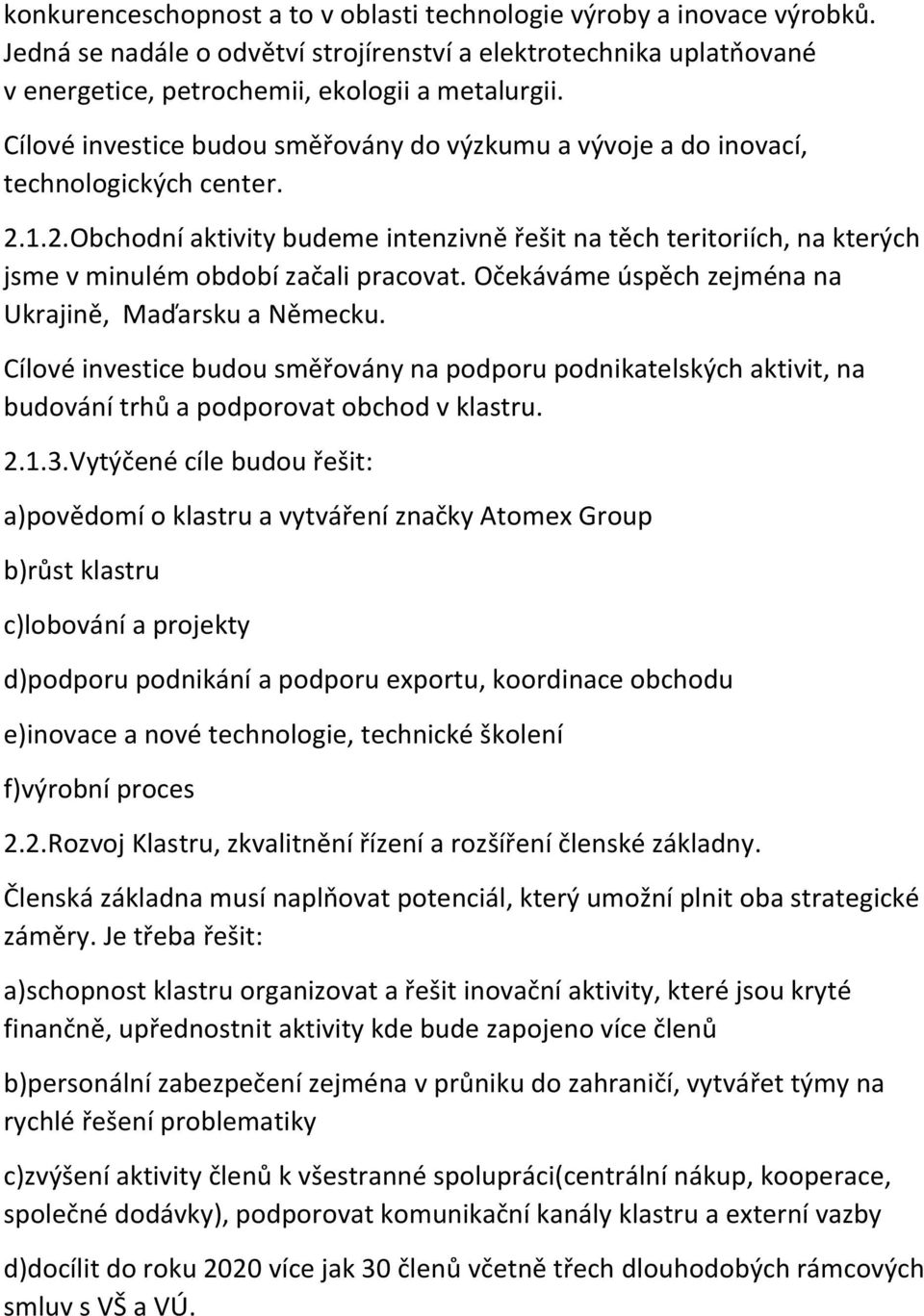 konkurenceschopnost a to v oblasti technologie výroby a inovace výrobků. Jedná se nadále o odvětví strojírenství a elektrotechnika uplatňované v energetice, petrochemii, ekologii a metalurgii.

Cílové investice budou směřovány do výzkumu a vývoje a do inovací, technologických center.

2.1.2.Obchodní aktivity budeme intenzivně řešit na těch teritoriích, na kterých jsme v minulém období začali pracovat. Očekáváme úspěch zejména na Ukrajině, Maďarsku a Německu.

Cílové investice budou směřovány na podporu podnikatelských aktivit, na budování trhů a podporovat obchod v klastru.

2.1.3.Vytýčené cíle budou řešit:

a)povědomí o klastru a vytváření značky Atomex Group

b)růst klastru

c)lobování a projekty

d)podporu podnikání a podporu exportu, koordinace obchodu

e)inovace a nové technologie, technické školení

f)výrobní proces

2.2.Rozvoj Klastru, zkvalitnění řízení a rozšíření členské základny.

Členská základna musí naplňovat potenciál, který umožní plnit oba strategické záměry. Je třeba řešit:

a)schopnost klastru organizovat a řešit inovační aktivity, které jsou kryté finančně, upřednostnit aktivity kde bude zapojeno více členů

b)personální zabezpečení zejména v průniku do zahraničí, vytvářet týmy na rychlé řešení problematiky

c)zvýšení aktivity členů k všestranné spolupráci(centrální nákup, kooperace, společné dodávky), podporovat komunikační kanály klastru a externí vazby

d)docílit do roku 2020 více jak 30 členů včetně třech dlouhodobých rámcových smluv s VŠ a VÚ.